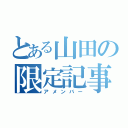 とある山田の限定記事
アメンバー